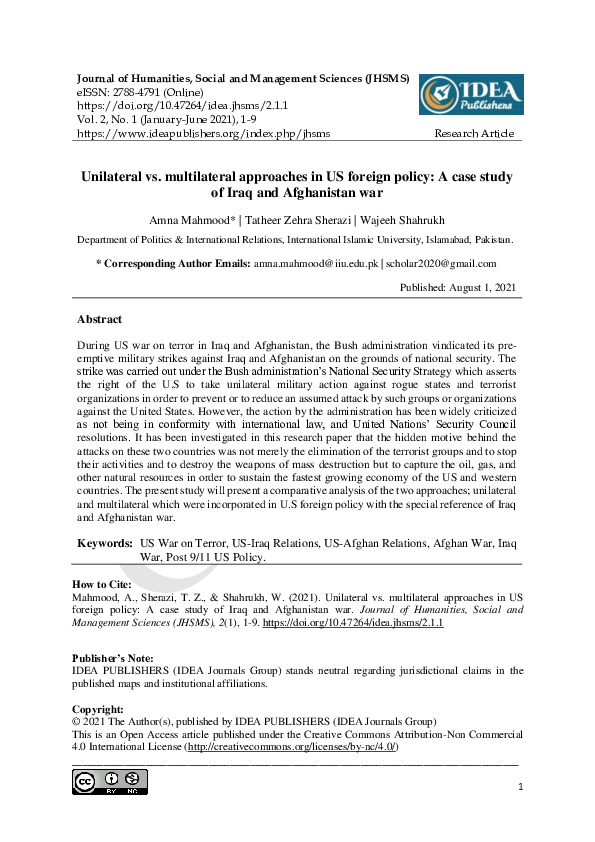 Journal of Humanities, Social and Management Sciences (JHSMS)
eISSN: 2788-4791 (Online)
https://doi.org/10.47264/idea.jhsms/2.1.1
Vol. 2, No. 1 (January-June 2021), 1-9
https://www.ideapublishers.org/index.php/jhsms

IDEA Publishers

Research Article

Unilateral vs. multilateral approaches in US foreign policy: A case study of Iraq and Afghanistan war

Amna Mahmood* | Tatheer Zehra Sherazi | Wajeeh Shahrukh

Department of Politics & International Relations, International Islamic University, Islamabad, Pakistan.

* Corresponding Author Emails: amna.mahmood@iiu.edu.pk | scholar2020@gmail.com

Published: August 1, 2021

Abstract

During US war on terror in Iraq and Afghanistan, the Bush administration vindicated its pre-emptive military strikes against Iraq and Afghanistan on the grounds of national security. The strike was carried out under the Bush administration's National Security Strategy which asserts the right of the U.S to take unilateral military action against rogue states and terrorist organizations in order to prevent or to reduce an assumed attack by such groups or organizations against the United States. However, the action by the administration has been widely criticized as not being in conformity with international law, and United Nations' Security Council resolutions. It has been investigated in this research paper that the hidden motive behind the attacks on these two countries was not merely the elimination of the terrorist groups and to stop their activities and to destroy the weapons of mass destruction but to capture the oil, gas, and other natural resources in order to sustain the fastest growing economy of the US and western countries. The present study will present a comparative analysis of the two approaches; unilateral and multilateral which were incorporated in U.S foreign policy with the special reference of Iraq and Afghanistan war.

Keywords: US War on Terror, US-Iraq Relations, US-Afghan Relations, Afghan War, Iraq War, Post 9/11 US Policy.

How to Cite:
Mahmood, A., Sherazi, T. Z., & Shahrukh, W. (2021). Unilateral vs. multilateral approaches in US foreign policy: A case study of Iraq and Afghanistan war. Journal of Humanities, Social and Management Sciences (JHSMS), 2(1), 1-9. https://doi.org/10.47264/idea.jhsms/2.1.1

Publisher's Note:
IDEA PUBLISHERS (IDEA Journals Group) stands neutral regarding jurisdictional claims in the published maps and institutional affiliations.

Copyright:
© 2021 The Author(s), published by IDEA PUBLISHERS (IDEA Journals Group)
This is an Open Access article published under the Creative Commons Attribution-Non Commercial 4.0 International License (http://creativecommons.org/licenses/by-nc/4.0/)

cc BY NC

1